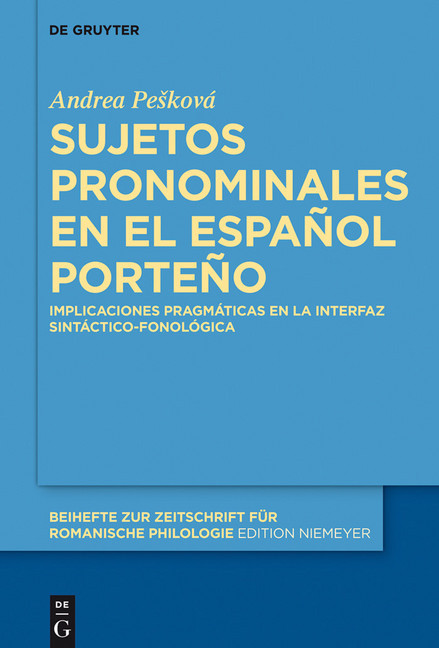 DE GRUYTER

Andrea Pešková

SUJETOS PRONOMINALES EN EL ESPAÑOL PORTEÑO

IMPLICACIONES PRAGMÁTICAS EN LA INTERFAZ SINTÁCTICO-FONOLÓGICA

BEIHEFTE ZUR ZEITSCHRIFT FÜR ROMANISCHE PHILOLOGIE EDITION NIEMEYER

DE G